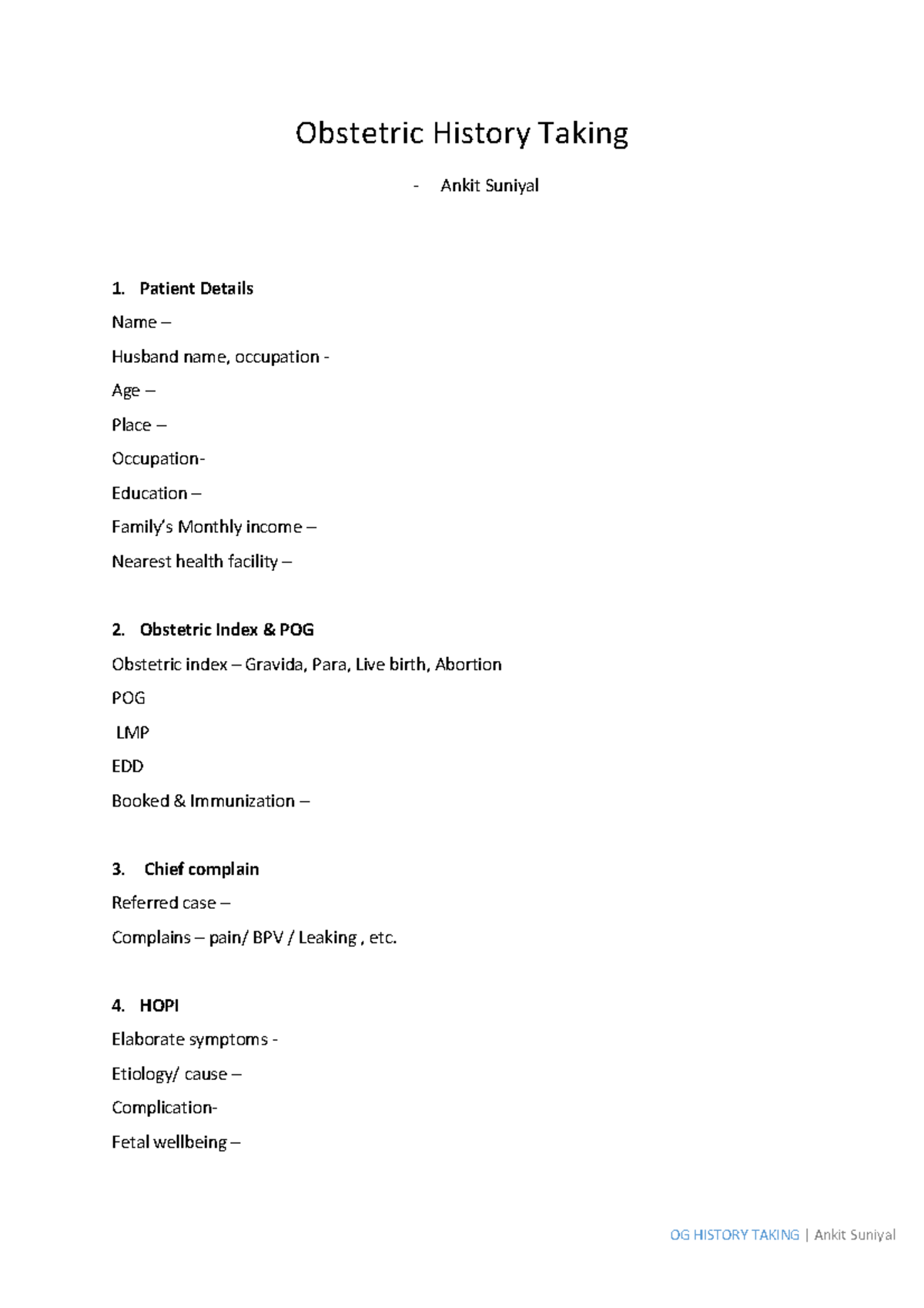 Obstetric History Taking

- Ankit Suniyal

1. Patient Details

Name –

Husband name, occupation -

Age –

Place –

Occupation-

Education –

Family's Monthly income –

Nearest health facility –

2. Obstetric Index & POG

Obstetric index – Gravida, Para, Live birth, Abortion

POG

LMP

EDD

Booked & Immunization –

3. Chief complain

Referred case –

Complains – pain/ BPV / Leaking , etc.

4. HOPI

Elaborate symptoms -

Etiology/ cause –

Complication-

Fetal wellbeing –

OG HISTORY TAKING | Ankit Suniyal